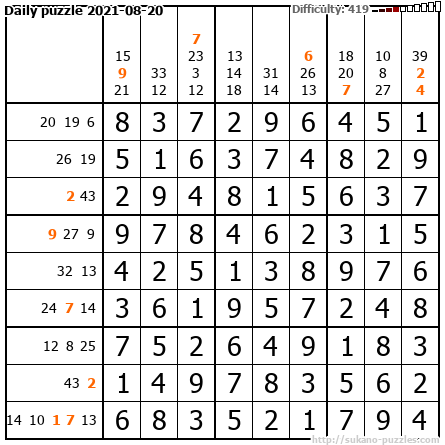 Daily puzzle 2021-08-20

Difficulty: 419

|  | 15 9 21 | 33 12 | 7 23 3 12 | 13 14 18 | 31 14 | 6 26 13 | 18 20 7 | 10 8 27 | 39 2 4 |
|---|---|---|---|---|---|---|---|---|---|
| 20 19 6 | 8 | 3 | 7 | 2 | 9 | 6 | 4 | 5 | 1 |
| 26 19 | 5 | 1 | 6 | 3 | 7 | 4 | 8 | 2 | 9 |
| 2 43 | 2 | 9 | 4 | 8 | 1 | 5 | 6 | 3 | 7 |
| 9 27 9 | 9 | 7 | 8 | 4 | 6 | 2 | 3 | 1 | 5 |
| 32 13 | 4 | 2 | 5 | 1 | 3 | 8 | 9 | 7 | 6 |
| 24 7 14 | 3 | 6 | 1 | 9 | 5 | 7 | 2 | 4 | 8 |
| 12 8 25 | 7 | 5 | 2 | 6 | 4 | 9 | 1 | 8 | 3 |
| 43 2 | 1 | 4 | 9 | 7 | 8 | 3 | 5 | 6 | 2 |
| 14 10 1 7 13 | 6 | 8 | 3 | 5 | 2 | 1 | 7 | 9 | 4 |

http://sukano-puzzles.com